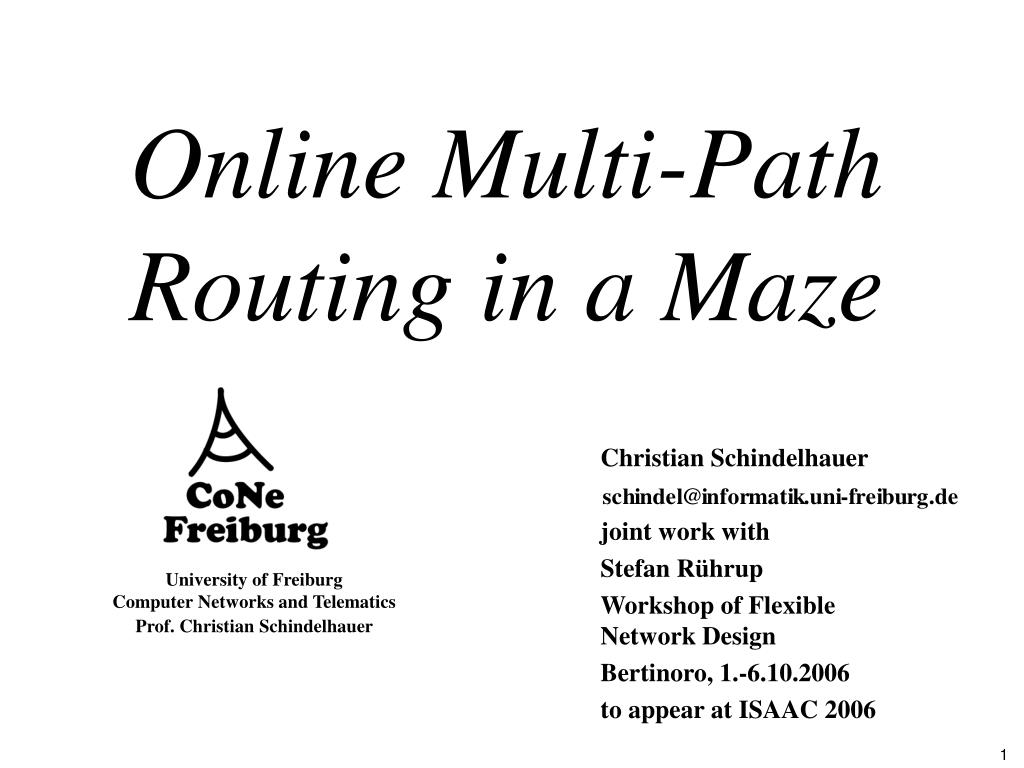 Online Multi-Path Routing in a Maze

CoNe Freiburg

University of Freiburg
Computer Networks and Telematics
Prof. Christian Schindelhauer

Christian Schindelhauer
schindel@informatik.uni-freiburg.de
joint work with
Stefan Rührup
Workshop of Flexible Network Design
Bertinoro, 1.-6.10.2006
to appear at ISAAC 2006

1